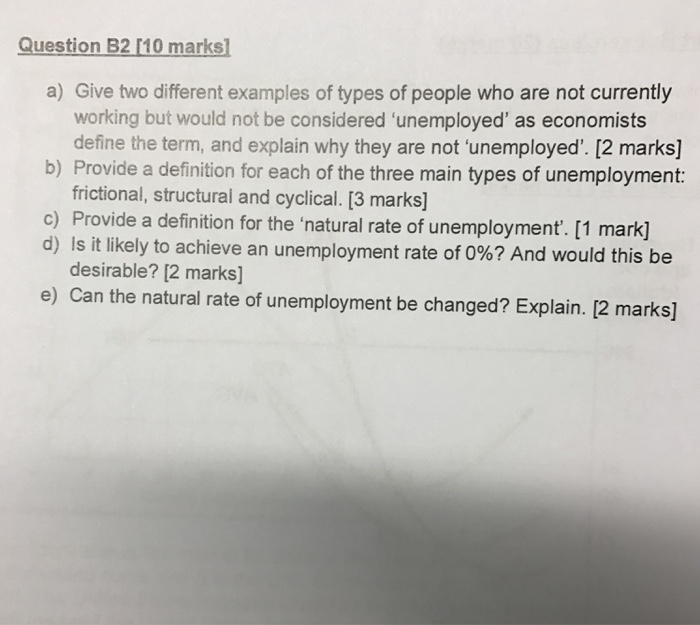 Question B2 [10 marks]

a) Give two different examples of types of people who are not currently working but would not be considered 'unemployed' as economists define the term, and explain why they are not 'unemployed'. [2 marks]
b) Provide a definition for each of the three main types of unemployment: frictional, structural and cyclical. [3 marks]
c) Provide a definition for the 'natural rate of unemployment'. [1 mark]
d) Is it likely to achieve an unemployment rate of 0%? And would this be desirable? [2 marks]
e) Can the natural rate of unemployment be changed? Explain. [2 marks]